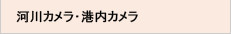 河川カメラ･港内カメラ